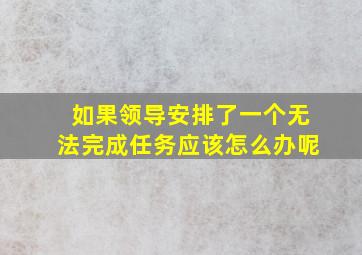 如果领导安排了一个无法完成任务应该怎么办呢